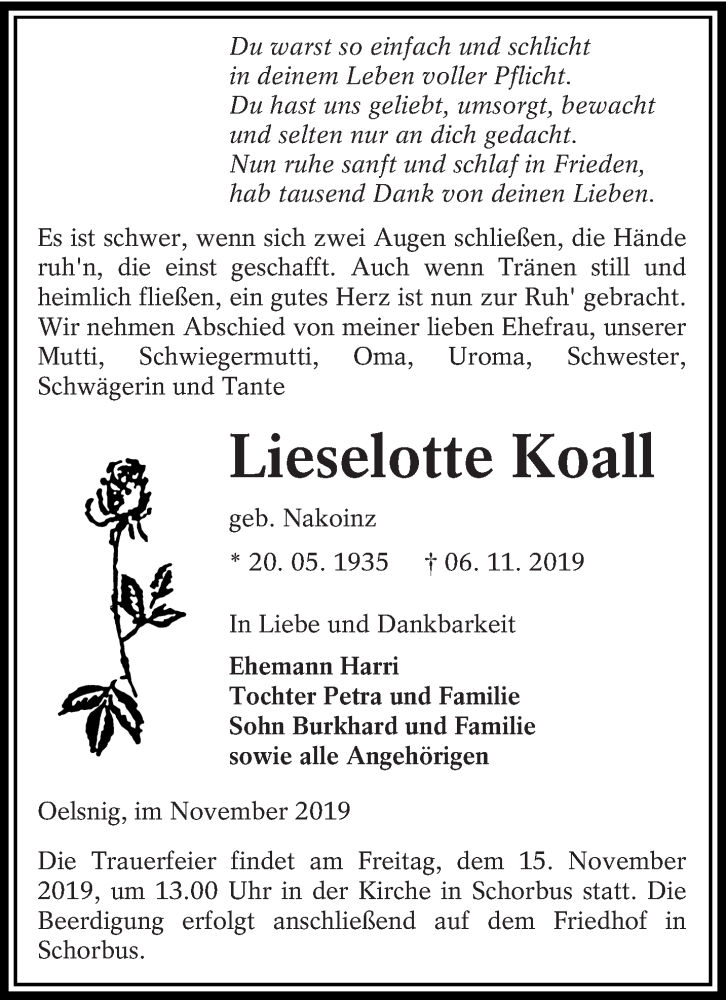 Du warst so einfach und schlicht
in deinem Leben voller Pflicht.
Du hast uns geliebt, umsorgt, bewacht
und selten nur an dich gedacht.
Nun ruhe sanft und schlaf in Frieden,
hab tausend Dank von deinen Lieben.

Es ist schwer, wenn sich zwei Augen schließen, die Hände ruh'n, die einst geschafft. Auch wenn Tränen still und heimlich fließen, ein gutes Herz ist nun zur Ruh' gebracht. Wir nehmen Abschied von meiner lieben Ehefrau, unserer Mutti, Schwiegermutti, Oma, Uroma, Schwester, Schwägerin und Tante

Lieselotte Koall

geb. Nakoinz

* 20. 05. 1935 † 06. 11. 2019

In Liebe und Dankbarkeit

Ehemann Harri
Tochter Petra und Familie
Sohn Burkhard und Familie
sowie alle Angehörigen

Oelsnig, im November 2019

Die Trauerfeier findet am Freitag, dem 15. November 2019, um 13.00 Uhr in der Kirche in Schorbus statt. Die Beerdigung erfolgt anschließend auf dem Friedhof in Schorbus.